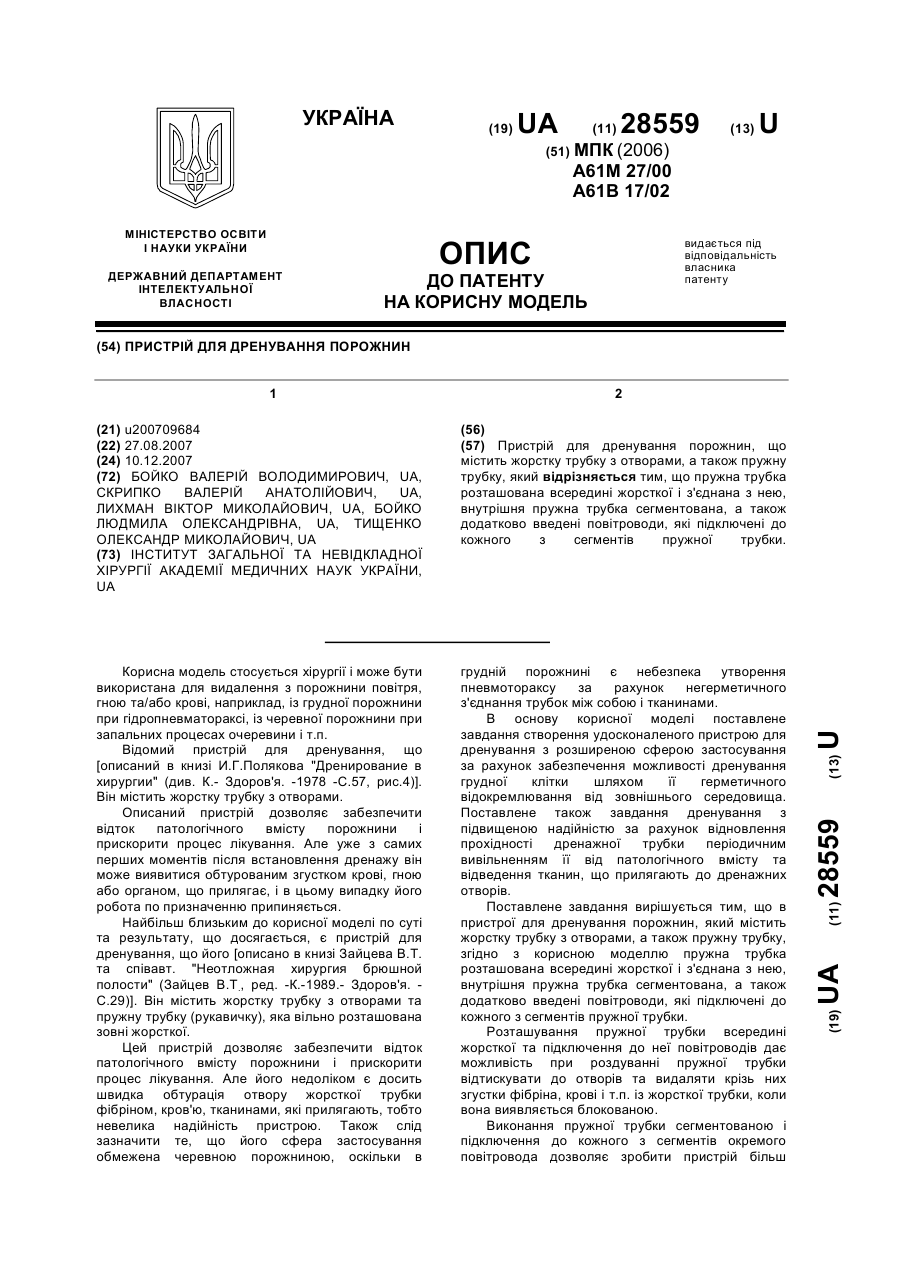 УКРАЇНА

(19) UA (11) 28559 (13) U
(51) МПК (2006)
A61M 27/00
A61B 17/02

МІНІСТЕРСТВО ОСВІТИ І НАУКИ УКРАЇНИ

ДЕРЖАВНИЙ ДЕПАРТАМЕНТ ІНТЕЛЕКТУАЛЬНОЇ ВЛАСНОСТІ

ОПИС
ДО ПАТЕНТУ
НА КОРИСНУ МОДЕЛЬ

видається під відповідальність власника патенту

(54) ПРИСТРІЙ ДЛЯ ДРЕНУВАННЯ ПОРОЖНИН

1

(21) u200709684
(22) 27.08.2007
(24) 10.12.2007
(72) БОЙКО ВАЛЕРІЙ ВОЛОДИМИРОВИЧ, UA, СКРИПКО ВАЛЕРІЙ АНАТОЛІЙОВИЧ, UA, ЛИХМАН ВІКТОР МИКОЛАЙОВИЧ, UA, БОЙКО ЛЮДМИЛА ОЛЕКСАНДРІВНА, UA, ТИЩЕНКО ОЛЕКСАНДР МИКОЛАЙОВИЧ, UA
(73) ІНСТИТУТ ЗАГАЛЬНОЇ ТА НЕВІДКЛАДНОЇ ХІРУРГІЇ АКАДЕМІЇ МЕДИЧНИХ НАУК УКРАЇНИ, UA

2

(56)
(57) Пристрій для дренування порожнин, що містить жорстку трубку з отворами, а також пружну трубку, який відрізняється тим, що пружна трубка розташована всередині жорсткої і з'єднана з нею, внутрішня пружна трубка сегментована, а також додатково введені повітроводи, які підключені до кожного з сегментів пружної трубки.

Корисна модель стосується хірургії і може бути використана для видалення з порожнини повітря, гною та/або крові, наприклад, із грудної порожнини при гідропневматораксі, із черевної порожнини при запальних процесах очеревини і т.п.

Відомий пристрій для дренування, що [описаний в книзі И.Г.Полякова "Дренирование в хирургии" (див. К.- Здоров'я. -1978 -С.57, рис.4)]. Він містить жорстку трубку з отворами.

Описаний пристрій дозволяє забезпечити відток патологічного вмісту порожнини і прискорити процес лікування. Але уже з самих перших моментів після встановлення дренажу він може виявитися обтурованим згустком крові, гною або органом, що прилягає, і в цьому випадку його робота по призначенню припиняється.

Найбільш близьким до корисної моделі по суті та результату, що досягається, є пристрій для дренування, що його [описано в книзі Зайцева В.Т. та співавт. "Неотложная хирургия брюшной полости" (Зайцев В.Т., ред. -К.-1989.- Здоров'я. - С.29)]. Він містить жорстку трубку з отворами та пружну трубку (рукавичку), яка вільно розташована зовні жорсткої.

Цей пристрій дозволяє забезпечити відток патологічного вмісту порожнини і прискорити процес лікування. Але його недоліком є досить швидка обтурація отвору жорсткої трубки фібріном, кров'ю, тканинами, які прилягають, тобто невелика надійність пристрою. Також слід зазначити те, що його сфера застосування обмежена черевною порожниною, оскільки в грудній порожнині є небезпека утворення пневмотораксу за рахунок негерметичного з'єднання трубок між собою і тканинами.

В основу корисної моделі поставлене завдання створення удосконаленого пристрою для дренування з розширеною сферою застосування за рахунок забезпечення можливості дренування грудної клітки шляхом її герметичного відокремлювання від зовнішнього середовища. Поставлене також завдання дренування з підвищеною надійністю за рахунок відновлення прохідності дренажної трубки періодичним вивільненням її від патологічного вмісту та відведення тканин, що прилягають до дренажних отворів.

Поставлене завдання вирішується тим, що в пристрої для дренування порожнин, який містить жорстку трубку з отворами, а також пружну трубку, згідно з корисною моделлю пружна трубка розташована всередині жорсткої і з'єднана з нею, внутрішня пружна трубка сегментована, а також додатково введені повітроводи, які підключені до кожного з сегментів пружної трубки.

Розташування пружної трубки всередині жорсткої та підключення до неї повітроводів дає можливість при роздуванні пружної трубки відтискувати до отворів та видаляти крізь них згустки фібріна, крові і т.п. із жорсткої трубки, коли вона виявляється блокованою.

Виконання пружної трубки сегментованою і підключення до кожного з сегментів окремого повітровода дозволяє зробити пристрій більш

(19) UA (11) 28559 (13) U